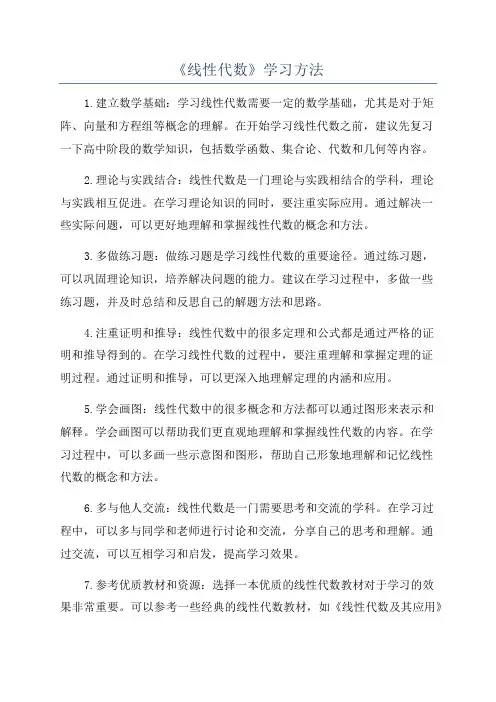 《线性代数》学习方法

1.建立数学基础：学习线性代数需要一定的数学基础，尤其是对于矩阵、向量和方程组等概念的理解。在开始学习线性代数之前，建议先复习一下高中阶段的数学知识，包括数学函数、集合论、代数和几何等内容。

2.理论与实践结合：线性代数是一门理论与实践相结合的学科，理论与实践相互促进。在学习理论知识的同时，要注重实际应用。通过解决一些实际问题，可以更好地理解和掌握线性代数的概念和方法。

3.多做练习题：做练习题是学习线性代数的重要途径。通过练习题，可以巩固理论知识，培养解决问题的能力。建议在学习过程中，多做一些练习题，并及时总结和反思自己的解题方法和思路。

4.注重证明和推导：线性代数中的很多定理和公式都是通过严格的证明和推导得到的。在学习线性代数的过程中，要注重理解和掌握定理的证明过程。通过证明和推导，可以更深入地理解定理的内涵和应用。

5.学会画图：线性代数中的很多概念和方法都可以通过图形来表示和解释。学会画图可以帮助我们更直观地理解和掌握线性代数的内容。在学习过程中，可以多画一些示意图和图形，帮助自己形象地理解和记忆线性代数的概念和方法。

6.多与他人交流：线性代数是一门需要思考和交流的学科。在学习过程中，可以多与同学和老师进行讨论和交流，分享自己的思考和理解。通过交流，可以互相学习和启发，提高学习效果。

7.参考优质教材和资源：选择一本优质的线性代数教材对于学习的效果非常重要。可以参考一些经典的线性代数教材，如《线性代数及其应用》